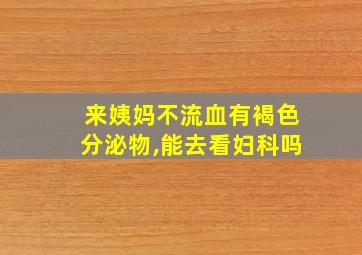 来姨妈不流血有褐色分泌物,能去看妇科吗